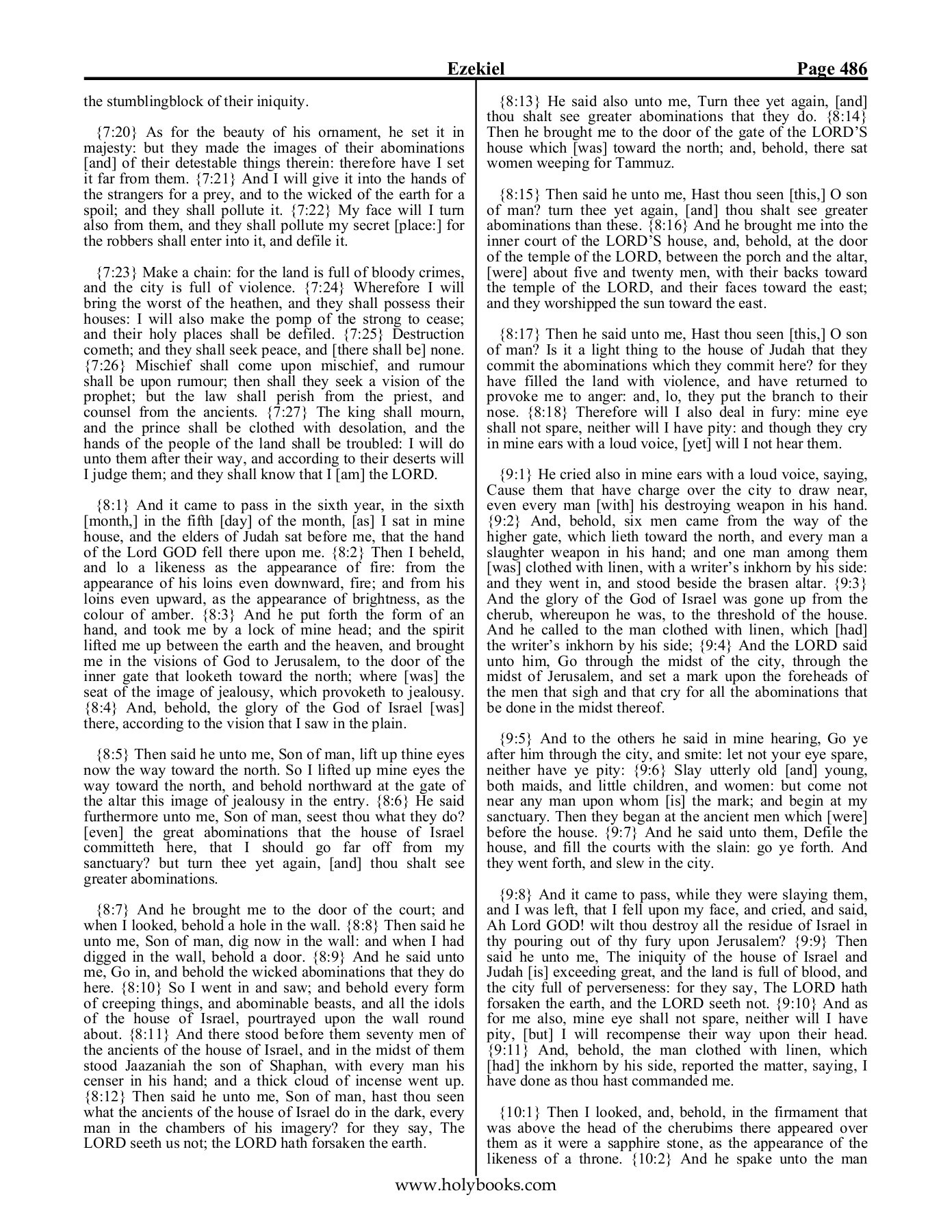 Ezekiel Page 486

the stumblingblock of their iniquity.

{7:20} As for the beauty of his ornament, he set it in majesty: but they made the images of their abominations [and] of their detestable things therein: therefore have I set it far from them. {7:21} And I will give it into the hands of the strangers for a prey, and to the wicked of the earth for a spoil; and they shall pollute it. {7:22} My face will I turn also from them, and they shall pollute my secret [place:] for the robbers shall enter into it, and defile it.

{7:23} Make a chain: for the land is full of bloody crimes, and the city is full of violence. {7:24} Wherefore I will bring the worst of the heathen, and they shall possess their houses: I will also make the pomp of the strong to cease; and their holy places shall be defiled. {7:25} Destruction cometh; and they shall seek peace, and [there shall be] none. {7:26} Mischief shall come upon mischief, and rumour shall be upon rumour; then shall they seek a vision of the prophet; but the law shall perish from the priest, and counsel from the ancients. {7:27} The king shall mourn, and the prince shall be clothed with desolation, and the hands of the people of the land shall be troubled: I will do unto them after their way, and according to their deserts will I judge them; and they shall know that I [am] the LORD.

{8:1} And it came to pass in the sixth year, in the sixth [month,] in the fifth [day] of the month, [as] I sat in mine house, and the elders of Judah sat before me, that the hand of the Lord GOD fell there upon me. {8:2} Then I beheld, and lo a likeness as the appearance of fire: from the appearance of his loins even downward, fire; and from his loins even upward, as the appearance of brightness, as the colour of amber. {8:3} And he put forth the form of an hand, and took me by a lock of mine head; and the spirit lifted me up between the earth and the heaven, and brought me in the visions of God to Jerusalem, to the door of the inner gate that looketh toward the north; where [was] the seat of the image of jealousy, which provoketh to jealousy. {8:4} And, behold, the glory of the God of Israel [was] there, according to the vision that I saw in the plain.

{8:5} Then said he unto me, Son of man, lift up thine eyes now the way toward the north. So I lifted up mine eyes the way toward the north, and behold northward at the gate of the altar this image of jealousy in the entry. {8:6} He said furthermore unto me, Son of man, seest thou what they do? [even] the great abominations that the house of Israel committeth here, that I should go far off from my sanctuary? but turn thee yet again, [and] thou shalt see greater abominations.

{8:7} And he brought me to the door of the court; and when I looked, behold a hole in the wall. {8:8} Then said he unto me, Son of man, dig now in the wall: and when I had digged in the wall, behold a door. {8:9} And he said unto me, Go in, and behold the wicked abominations that they do here. {8:10} So I went in and saw; and behold every form of creeping things, and abominable beasts, and all the idols of the house of Israel, pourtrayed upon the wall round about. {8:11} And there stood before them seventy men of the ancients of the house of Israel, and in the midst of them stood Jaazaniah the son of Shaphan, with every man his censer in his hand; and a thick cloud of incense went up. {8:12} Then said he unto me, Son of man, hast thou seen what the ancients of the house of Israel do in the dark, every man in the chambers of his imagery? for they say, The LORD seeth us not; the LORD hath forsaken the earth.

{8:13} He said also unto me, Turn thee yet again, [and] thou shalt see greater abominations that they do. {8:14} Then he brought me to the door of the gate of the LORD'S house which [was] toward the north; and, behold, there sat women weeping for Tammuz.

{8:15} Then said he unto me, Hast thou seen [this,] O son of man? turn thee yet again, [and] thou shalt see greater abominations than these. {8:16} And he brought me into the inner court of the LORD'S house, and, behold, at the door of the temple of the LORD, between the porch and the altar, [were] about five and twenty men, with their backs toward the temple of the LORD, and their faces toward the east; and they worshipped the sun toward the east.

{8:17} Then he said unto me, Hast thou seen [this,] O son of man? Is it a light thing to the house of Judah that they commit the abominations which they commit here? for they have filled the land with violence, and have returned to provoke me to anger: and, lo, they put the branch to their nose. {8:18} Therefore will I also deal in fury: mine eye shall not spare, neither will I have pity: and though they cry in mine ears with a loud voice, [yet] will I not hear them.

{9:1} He cried also in mine ears with a loud voice, saying, Cause them that have charge over the city to draw near, even every man [with] his destroying weapon in his hand. {9:2} And, behold, six men came from the way of the higher gate, which lieth toward the north, and every man a slaughter weapon in his hand; and one man among them [was] clothed with linen, with a writer's inkhorn by his side: and they went in, and stood beside the brasen altar. {9:3} And the glory of the God of Israel was gone up from the cherub, whereupon he was, to the threshold of the house. And he called to the man clothed with linen, which [had] the writer's inkhorn by his side; {9:4} And the LORD said unto him, Go through the midst of the city, through the midst of Jerusalem, and set a mark upon the foreheads of the men that sigh and that cry for all the abominations that be done in the midst thereof.

{9:5} And to the others he said in mine hearing, Go ye after him through the city, and smite: let not your eye spare, neither have ye pity: {9:6} Slay utterly old [and] young, both maids, and little children, and women: but come not near any man upon whom [is] the mark; and begin at my sanctuary. Then they began at the ancient men which [were] before the house. {9:7} And he said unto them, Defile the house, and fill the courts with the slain: go ye forth. And they went forth, and slew in the city.

{9:8} And it came to pass, while they were slaying them, and I was left, that I fell upon my face, and cried, and said, Ah Lord GOD! wilt thou destroy all the residue of Israel in thy pouring out of thy fury upon Jerusalem? {9:9} Then said he unto me, The iniquity of the house of Israel and Judah [is] exceeding great, and the land is full of blood, and the city full of perverseness: for they say, The LORD hath forsaken the earth, and the LORD seeth not. {9:10} And as for me also, mine eye shall not spare, neither will I have pity, [but] I will recompense their way upon their head. {9:11} And, behold, the man clothed with linen, which [had] the inkhorn by his side, reported the matter, saying, I have done as thou hast commanded me.

{10:1} Then I looked, and, behold, in the firmament that was above the head of the cherubims there appeared over them as it were a sapphire stone, as the appearance of the likeness of a throne. {10:2} And he spake unto the man

www.holybooks.com